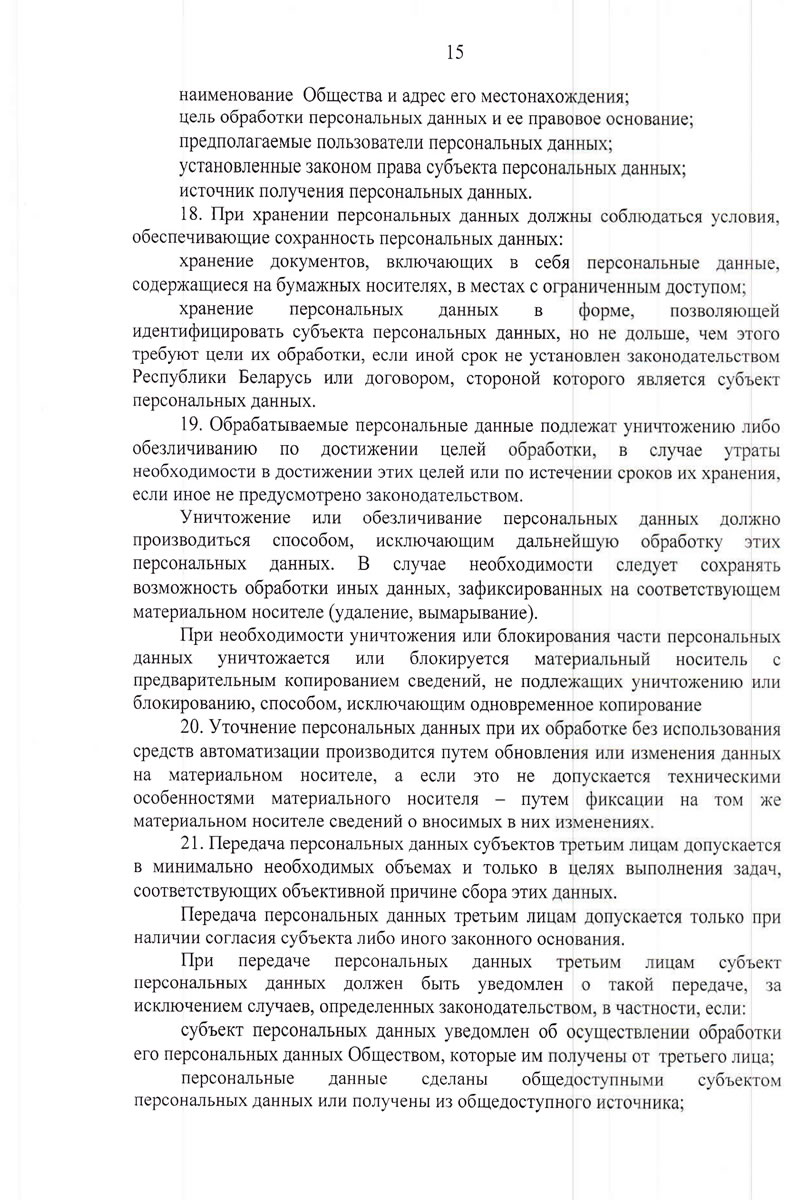 15

наименование Общества и адрес его местонахождения;

цель обработки персональных данных и ее правовое основание;

предполагаемые пользователи персональных данных;

установленные законом права субъекта персональных данных;

источник получения персональных данных.

18. При хранении персональных данных должны соблюдаться условия, обеспечивающие сохранность персональных данных:

хранение документов, включающих в себя персональные данные, содержащиеся на бумажных носителях, в местах с ограниченным доступом;

хранение персональных данных в форме, позволяющей идентифицировать субъекта персональных данных, но не дольше, чем этого требуют цели их обработки, если иной срок не установлен законодательством Республики Беларусь или договором, стороной которого является субъект персональных данных.

19. Обрабатываемые персональные данные подлежат уничтожению либо обезличиванию по достижении целей обработки, в случае утраты необходимости в достижении этих целей или по истечении сроков их хранения, если иное не предусмотрено законодательством.

Уничтожение или обезличивание персональных данных должно производиться способом, исключающим дальнейшую обработку этих персональных данных. В случае необходимости следует сохранять возможность обработки иных данных, зафиксированных на соответствующем материальном носителе (удаление, вымарывание).

При необходимости уничтожения или блокирования части персональных данных уничтожается или блокируется материальный носитель с предварительным копированием сведений, не подлежащих уничтожению или блокированию, способом, исключающим одновременное копирование

20. Уточнение персональных данных при их обработке без использования средств автоматизации производится путем обновления или изменения данных на материальном носителе, а если это не допускается техническими особенностями материального носителя – путем фиксации на том же материальном носителе сведений о вносимых в них изменениях.

21. Передача персональных данных субъектов третьим лицам допускается в минимально необходимых объемах и только в целях выполнения задач, соответствующих объективной причине сбора этих данных.

Передача персональных данных третьим лицам допускается только при наличии согласия субъекта либо иного законного основания.

При передаче персональных данных третьим лицам субъект персональных данных должен быть уведомлен о такой передаче, за исключением случаев, определенных законодательством, в частности, если:

субъект персональных данных уведомлен об осуществлении обработки его персональных данных Обществом, которые им получены от третьего лица;

персональные данные сделаны общедоступными субъектом персональных данных или получены из общедоступного источника;